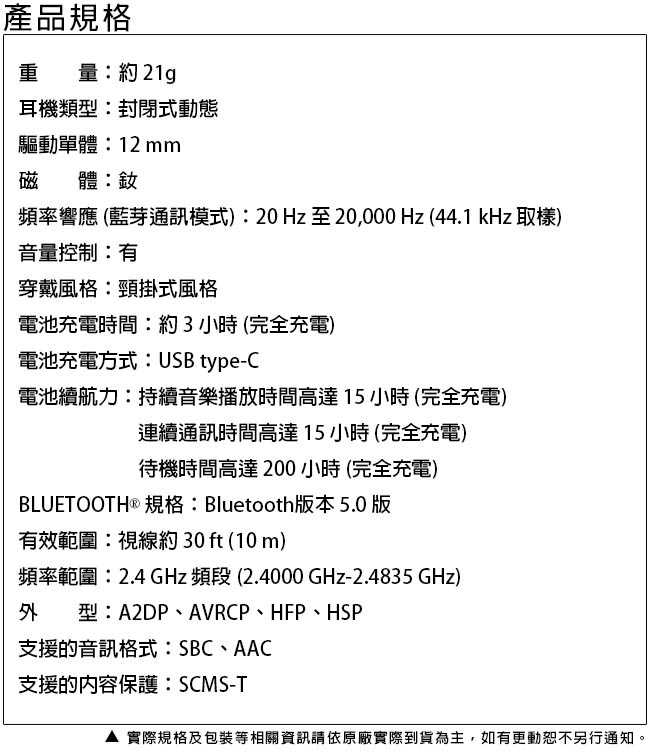 產品規格

重　　量：約 21g

耳機類型：封閉式動態

驅動單體：12 mm

磁　　體：釹

頻率響應 (藍芽通訊模式)：20 Hz 至 20,000 Hz (44.1 kHz 取樣)

音量控制：有

穿戴風格：頸掛式風格

電池充電時間：約 3 小時 (完全充電)

電池充電方式：USB type-C

電池續航力：持續音樂播放時間高達 15 小時 (完全充電)
連續通訊時間高達 15 小時 (完全充電)
待機時間高達 200 小時 (完全充電)

BLUETOOTH® 規格：Bluetooth版本 5.0 版

有效範圍：視線約 30 ft (10 m)

頻率範圍：2.4 GHz 頻段 (2.4000 GHz-2.4835 GHz)

外　　型：A2DP、AVRCP、HFP、HSP

支援的音訊格式：SBC、AAC

支援的內容保護：SCMS-T

▲ 實際規格及包裝等相關資訊請依原廠實際到貨為主，如有更動恕不另行通知。